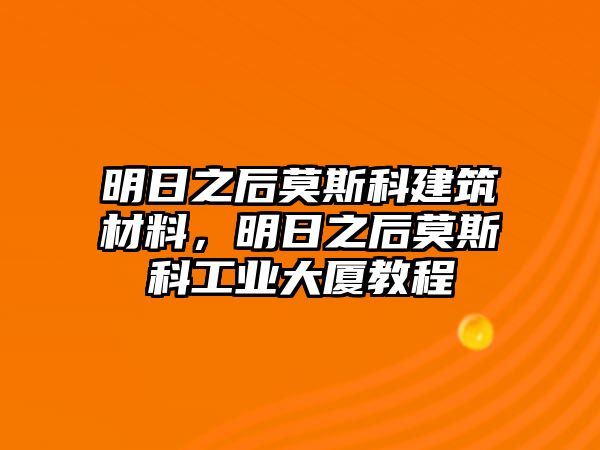 明日之后莫斯科建筑材料，明日之后莫斯科工业大厦教程